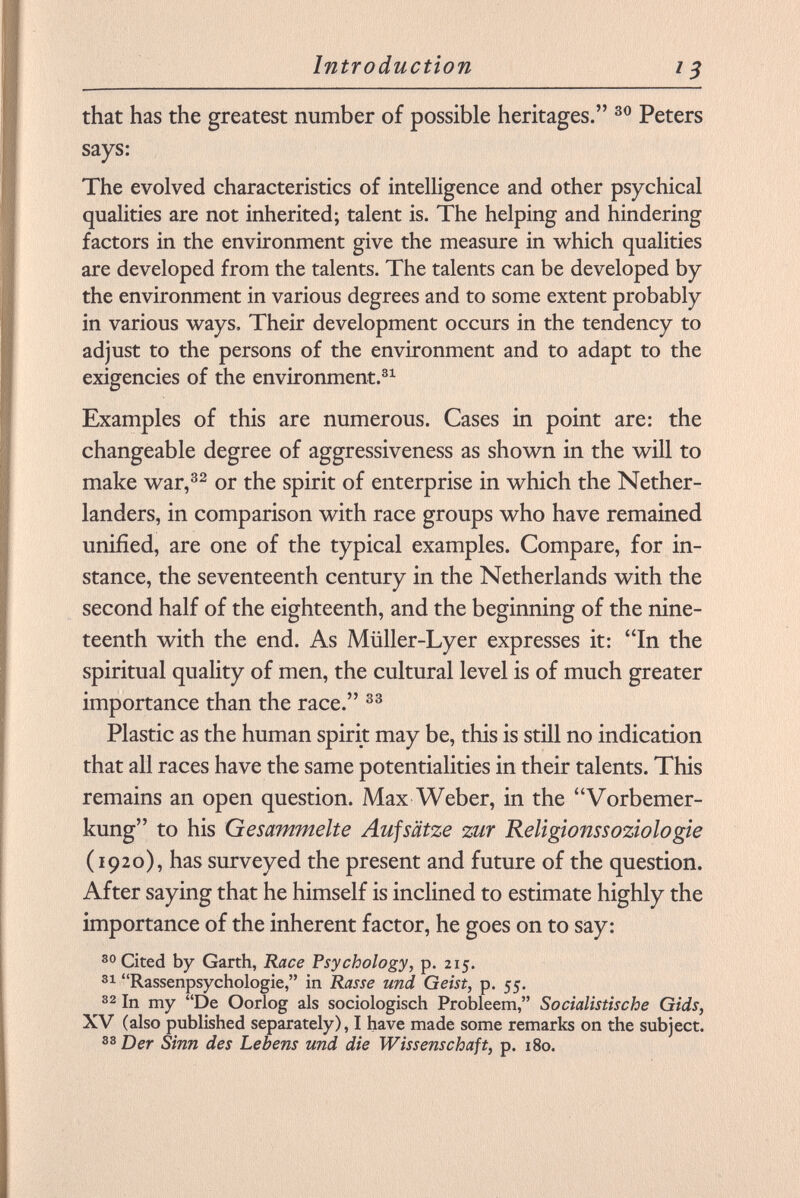 Introduction 13

that has the greatest number of possible heritages." $^{30}$ Peters says:

The evolved characteristics of intelligence and other psychical qualities are not inherited; talent is. The helping and hindering factors in the environment give the measure in which qualities are developed from the talents. The talents can be developed by the environment in various degrees and to some extent probably in various ways. Their development occurs in the tendency to adjust to the persons of the environment and to adapt to the exigencies of the environment.$^{31}$

Examples of this are numerous. Cases in point are: the changeable degree of aggressiveness as shown in the will to make war,$^{32}$ or the spirit of enterprise in which the Netherlanders, in comparison with race groups who have remained unified, are one of the typical examples. Compare, for instance, the seventeenth century in the Netherlands with the second half of the eighteenth, and the beginning of the nineteenth with the end. As Müller-Lyer expresses it: "In the spiritual quality of men, the cultural level is of much greater importance than the race." $^{33}$

Plastic as the human spirit may be, this is still no indication that all races have the same potentialities in their talents. This remains an open question. Max Weber, in the "Vorbemerkung" to his Gesammelte Aufsätze zur Religionssoziologie (1920), has surveyed the present and future of the question. After saying that he himself is inclined to estimate highly the importance of the inherent factor, he goes on to say:

$^{30}$ Cited by Garth, Race Psychology, p. 215.
$^{31}$ "Rassenpsychologie," in Rasse und Geist, p. 55.
$^{32}$ In my "De Oorlog als sociologisch Probleem," Socialistische Gids, XV (also published separately), I have made some remarks on the subject.
$^{33}$ Der Sinn des Lebens und die Wissenschaft, p. 180.